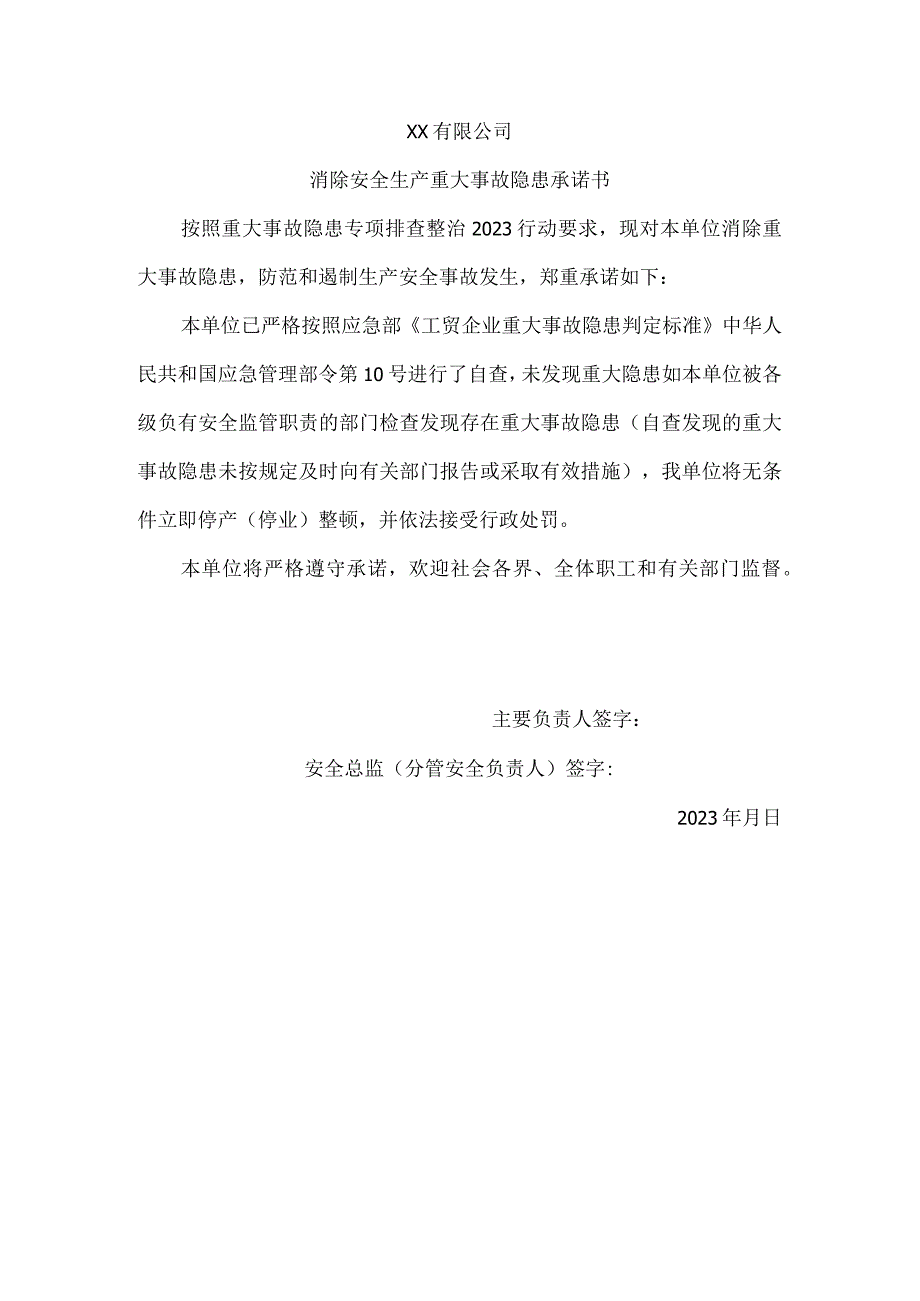 XX有限公司

消除安全生产重大事故隐患承诺书

按照重大事故隐患专项排查整治2023行动要求，现对本单位消除重大事故隐患，防范和遏制生产安全事故发生，郑重承诺如下：

本单位已严格按照应急部《工贸企业重大事故隐患判定标准》中华人民共和国应急管理部令第10号进行了自查，未发现重大隐患如本单位被各级负有安全监管职责的部门检查发现存在重大事故隐患（自查发现的重大事故隐患未按规定及时向有关部门报告或采取有效措施），我单位将无条件立即停产（停业）整顿，并依法接受行政处罚。

本单位将严格遵守承诺，欢迎社会各界、全体职工和有关部门监督。

主要负责人签字：

安全总监（分管安全负责人）签字：

2023年月日